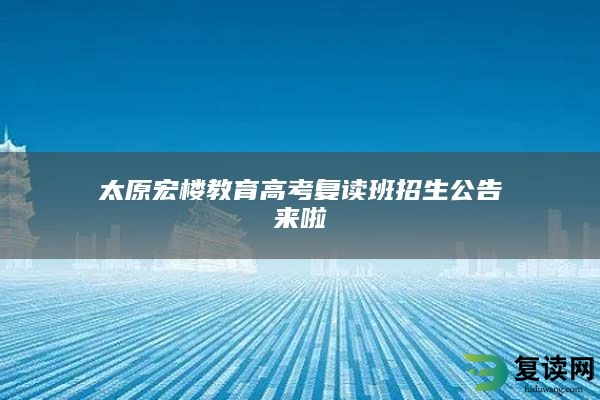 太原宏楼教育高考复读班招生公告来啦

复读网
fuduwang.com